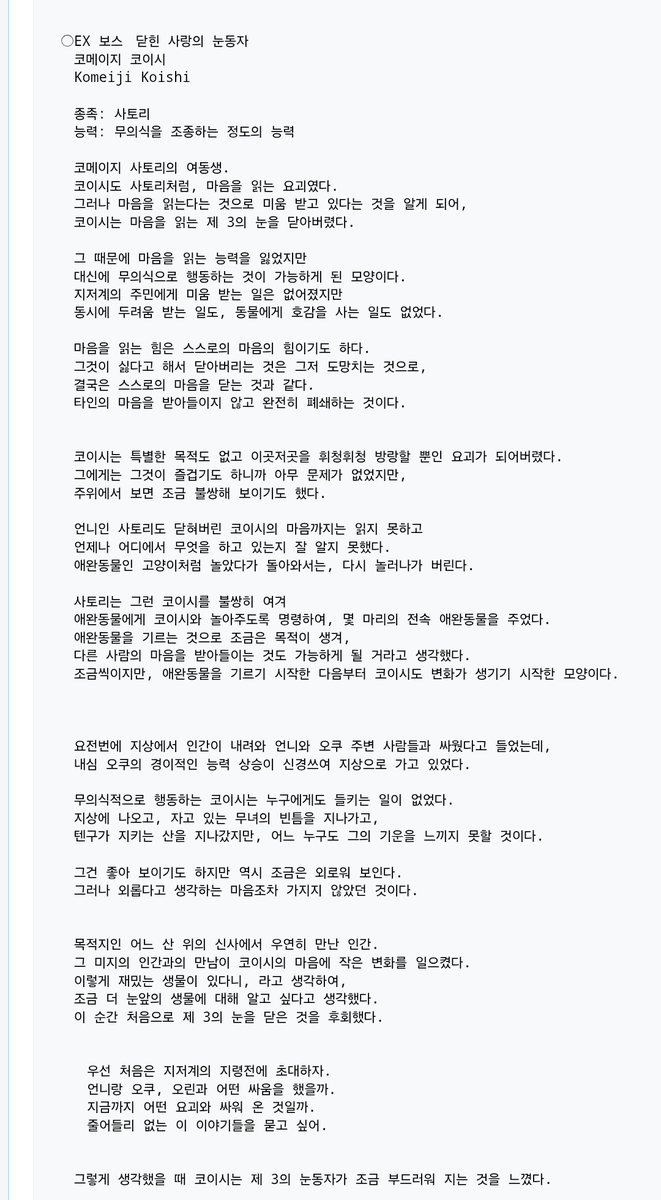 ○EX 보스　닫힌 사랑의 눈동자
코메이지 코이시
Komeiji Koishi

종족: 사토리
능력: 무의식을 조종하는 정도의 능력

코메이지 사토리의 여동생.
코이시도 사토리처럼, 마음을 읽는 요괴였다.
그러나 마음을 읽는다는 것으로 미움 받고 있다는 것을 알게 되어,
코이시는 마음을 읽는 제 3의 눈을 닫아버렸다.

그 때문에 마음을 읽는 능력을 잃었지만
대신에 무의식으로 행동하는 것이 가능하게 된 모양이다.
지저계의 주민에게 미움 받는 일은 없어졌지만
동시에 두려움 받는 일도, 동물에게 호감을 사는 일도 없었다.

마음을 읽는 힘은 스스로의 마음의 힘이기도 하다.
그것이 싫다고 해서 닫아버리는 것은 그저 도망치는 것으로,
결국은 스스로의 마음을 닫는 것과 같다.
타인의 마음을 받아들이지 않고 완전히 폐쇄하는 것이다.

코이시는 특별한 목적도 없고 이곳저곳을 휘청휘청 방랑할 뿐인 요괴가 되어버렸다.
그에게는 그것이 즐겁기도 하니까 아무 문제가 없었지만,
주위에서 보면 조금 불쌍해 보이기도 했다.

언니인 사토리도 닫혀버린 코이시의 마음까지는 읽지 못하고
언제나 어디에서 무엇을 하고 있는지 잘 알지 못했다.
애완동물인 고양이처럼 놀았다가 돌아와서는, 다시 놀러나가 버린다.

사토리는 그런 코이시를 불쌍히 여겨
애완동물에게 코이시와 놀아주도록 명령하여, 몇 마리의 전속 애완동물을 주었다.
애완동물을 기르는 것으로 조금은 목적이 생겨,
다른 사람의 마음을 받아들이는 것도 가능하게 될 거라고 생각했다.
조금씩이지만, 애완동물을 기르기 시작한 다음부터 코이시도 변화가 생기기 시작한 모양이다.

요전번에 지상에서 인간이 내려와 언니와 오쿠 주변 사람들과 싸웠다고 들었는데,
내심 오쿠의 경이적인 능력 상승이 신경쓰여 지상으로 가고 있었다.

무의식적으로 행동하는 코이시는 누구에게도 들키는 일이 없었다.
지상에 나오고, 자고 있는 무녀의 빈틈을 지나가고,
텐구가 지키는 산을 지나갔지만, 어느 누구도 그의 기운을 느끼지 못할 것이다.

그건 좋아 보이기도 하지만 역시 조금은 외로워 보인다.
그러나 외롭다고 생각하는 마음조차 가지지 않았던 것이다.

목적지인 어느 산 위의 신사에서 우연히 만난 인간.
그 미지의 인간과의 만남이 코이시의 마음에 작은 변화를 일으켰다.
이렇게 재밌는 생물이 있다니, 라고 생각하여,
조금 더 눈앞의 생물에 대해 알고 싶다고 생각했다.
이 순간 처음으로 제 3의 눈을 닫은 것을 후회했다.

우선 처음은 지저계의 지령전에 초대하자.
언니랑 오쿠, 오린과 어떤 싸움을 했을까.
지금까지 어떤 요괴와 싸워 온 것일까.
줄어들리 없는 이 이야기들을 묻고 싶어.

그렇게 생각했을 때 코이시는 제 3의 눈동자가 조금 부드러워 지는 것을 느꼈다.